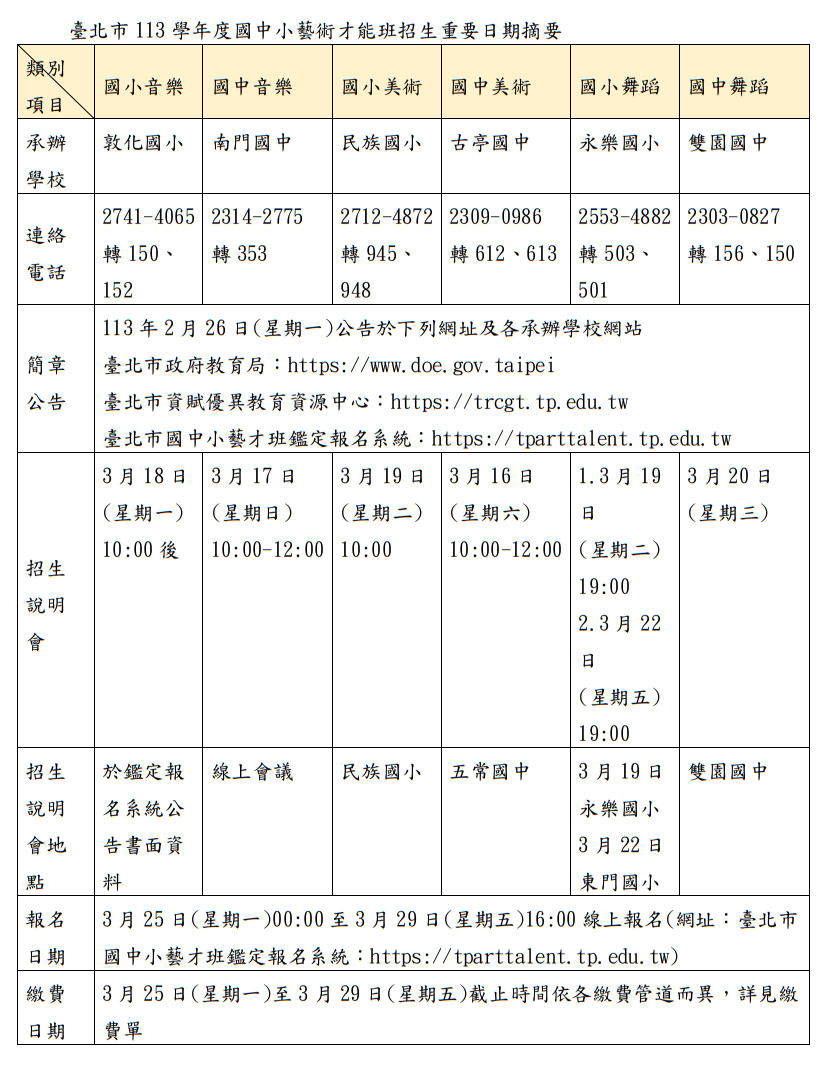 臺北市 113 學年度國中小藝術才能班招生重要日期摘要

| 類別 項目 | 國小音樂 | 國中音樂 | 國小美術 | 國中美術 | 國小舞蹈 | 國中舞蹈 |
|---|---|---|---|---|---|---|
| 承辦學校 | 敦化國小 | 南門國中 | 民族國小 | 古亭國中 | 永樂國小 | 雙園國中 |
| 連絡電話 | 2741-4065 轉 150、152 | 2314-2775 轉 353 | 2712-4872 轉 945、948 | 2309-0986 轉 612、613 | 2553-4882 轉 503、501 | 2303-0827 轉 156、150 |
| 簡章公告 | 113 年 2 月 26 日(星期一)公告於下列網址及各承辦學校網站 臺北市政府教育局：https://www.doe.gov.taipei 臺北市資賦優異教育資源中心：https://trcgt.tp.edu.tw 臺北市國中小藝才班鑑定報名系統：https://tparttalent.tp.edu.tw | | | | | |
| 招生說明會 | 3 月 18 日 (星期一) 10:00 後 | 3 月 17 日 (星期日) 10:00-12:00 | 3 月 19 日 (星期二) 10:00 | 3 月 16 日 (星期六) 10:00-12:00 | 1.3 月 19 日 (星期二) 19:00 2.3 月 22 日 (星期五) 19:00 | 3 月 20 日 (星期三) |
| 招生說明會地點 | 於鑑定報名系統公告書面資料 | 線上會議 | 民族國小 | 五常國中 | 3 月 19 日 永樂國小 3 月 22 日 東門國小 | 雙園國中 |
| 報名日期 | 3 月 25 日(星期一)00:00 至 3 月 29 日(星期五)16:00 線上報名(網址：臺北市國中小藝才班鑑定報名系統：https://tparttalent.tp.edu.tw) | | | | | |
| 繳費日期 | 3 月 25 日(星期一)至 3 月 29 日(星期五)截止時間依各繳費管道而異，詳見繳費單 | | | | | |